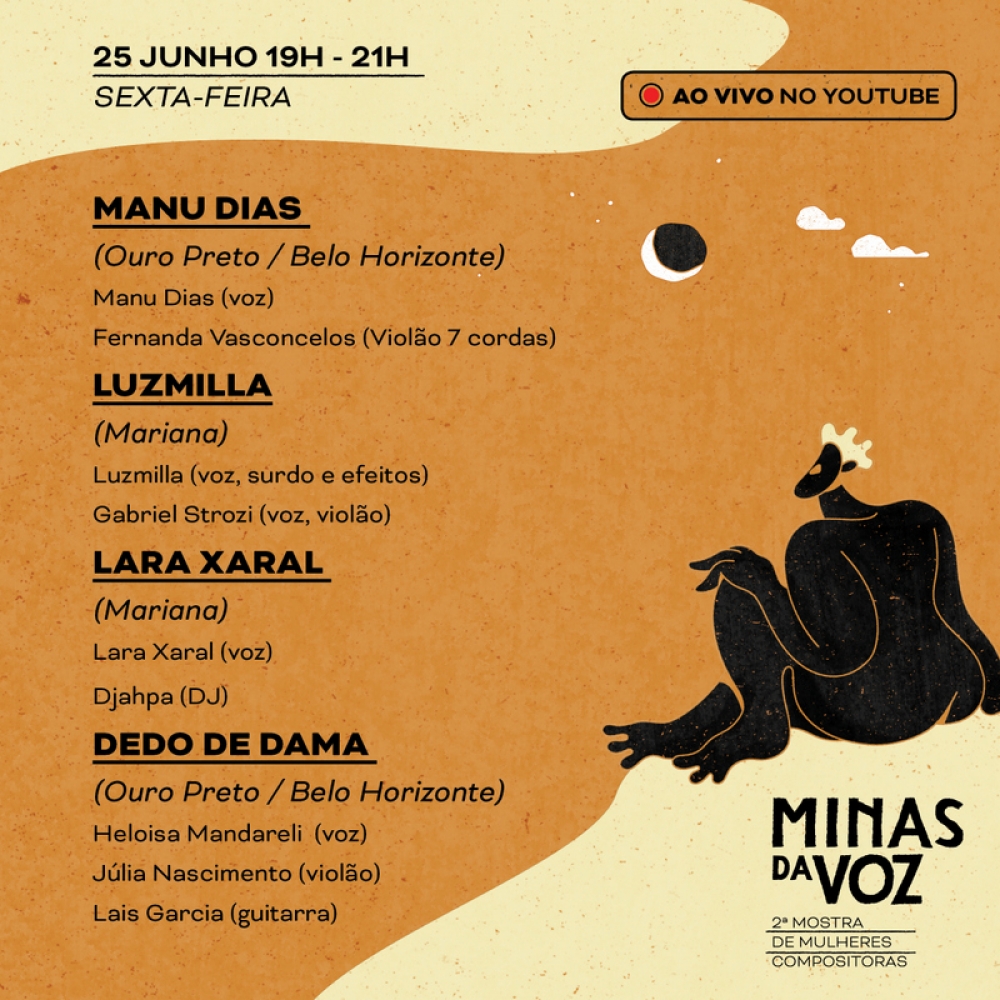 25 JUNHO 19H - 21H
SEXTA-FEIRA

AO VIVO NO YOUTUBE

MANU DIAS
(Ouro Preto / Belo Horizonte)
Manu Dias (voz)
Fernanda Vasconcelos (Violão 7 cordas)

LUZMILLA
(Mariana)
Luzmilla (voz, surdo e efeitos)
Gabriel Strozi (voz, violão)

LARA XARAL
(Mariana)
Lara Xaral (voz)
Djahpa (DJ)

DEDO DE DAMA
(Ouro Preto / Belo Horizonte)
Heloisa Mandareli (voz)
Júlia Nascimento (violão)
Lais Garcia (guitarra)

MINAS DA VOZ
2ª MOSTRA DE MULHERES COMPOSITORAS